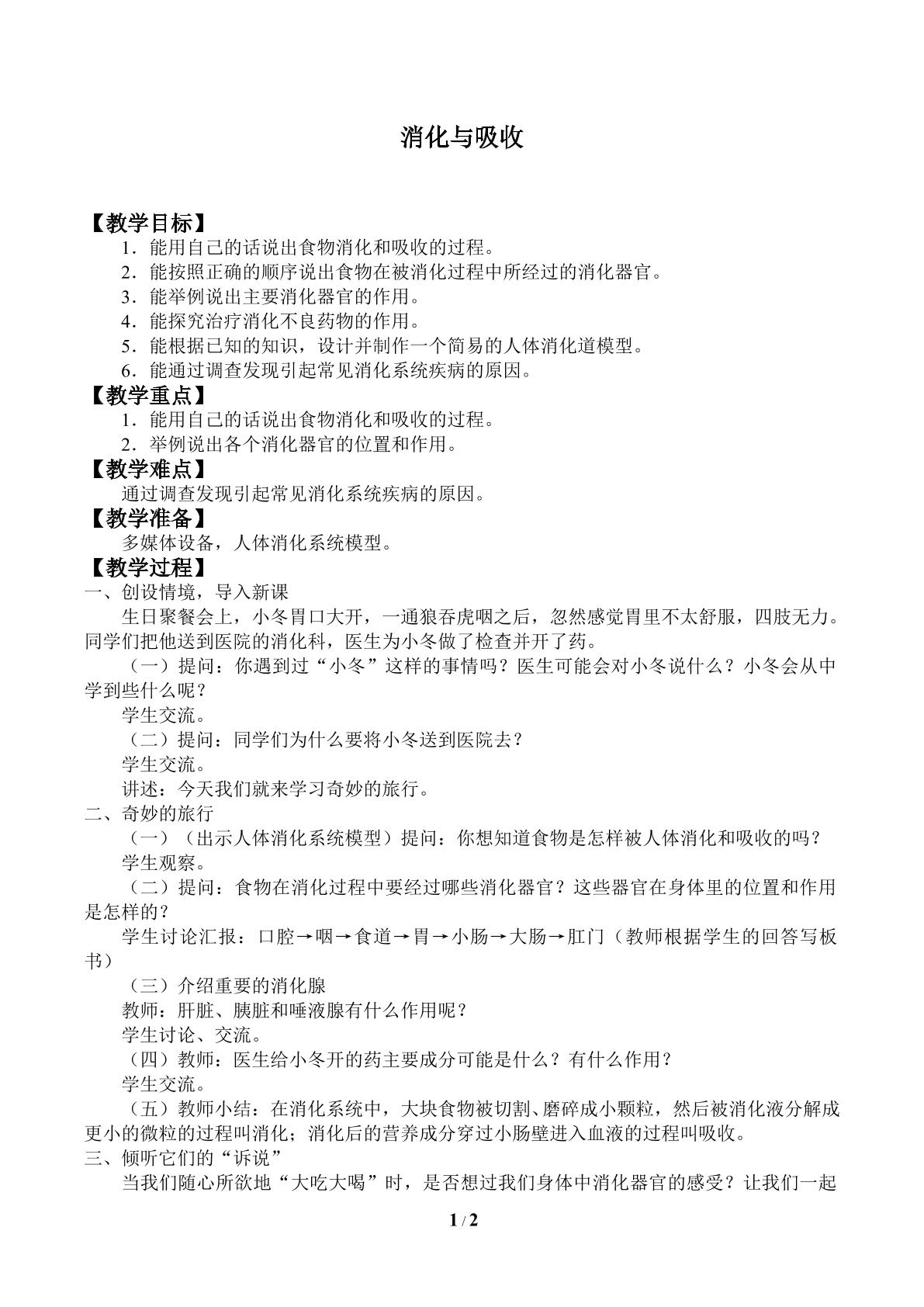 消化与吸收

【教学目标】

1．能用自己的话说出食物消化和吸收的过程。

2．能按照正确的顺序说出食物在被消化过程中所经过的消化器官。

3．能举例说出主要消化器官的作用。

4．能探究治疗消化不良药物的作用。

5．能根据已知的知识，设计并制作一个简易的人体消化道模型。

6．能通过调查发现引起常见消化系统疾病的原因。

【教学重点】

1．能用自己的话说出食物消化和吸收的过程。

2．举例说出各个消化器官的位置和作用。

【教学难点】

通过调查发现引起常见消化系统疾病的原因。

【教学准备】

多媒体设备，人体消化系统模型。

【教学过程】

一、创设情境，导入新课

生日聚餐会上，小冬胃口大开，一通狼吞虎咽之后，忽然感觉胃里不太舒服，四肢无力。同学们把他送到医院的消化科，医生为小冬做了检查并开了药。

（一）提问：你遇到过“小冬”这样的事情吗？医生可能会对小冬说什么？小冬会从中学到些什么呢？

学生交流。

（二）提问：同学们为什么要将小冬送到医院去？

学生交流。

讲述：今天我们就来学习奇妙的旅行。

二、奇妙的旅行

（一）（出示人体消化系统模型）提问：你想知道食物是怎样被人体消化和吸收的吗？

学生观察。

（二）提问：食物在消化过程中要经过哪些消化器官？这些器官在身体里的位置和作用是怎样的？

学生讨论汇报：口腔→咽→食道→胃→小肠→大肠→肛门（教师根据学生的回答写板书）

（三）介绍重要的消化腺

教师：肝脏、胰脏和唾液腺有什么作用呢？

学生讨论、交流。

（四）教师：医生给小冬开的药主要成分可能是什么？有什么作用？

学生交流。

（五）教师小结：在消化系统中，大块食物被切割、磨碎成小颗粒，然后被消化液分解成更小的微粒的过程叫消化；消化后的营养成分穿过小肠壁进入血液的过程叫吸收。

三、倾听它们的“诉说”

当我们随心所欲地“大吃大喝”时，是否想过我们身体中消化器官的感受？让我们一起

1 / 2